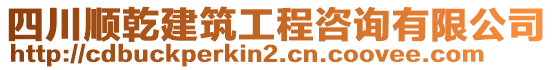 四川顺乾建筑工程咨询有限公司
http://cdbuckperkin2.cn.coovee.com